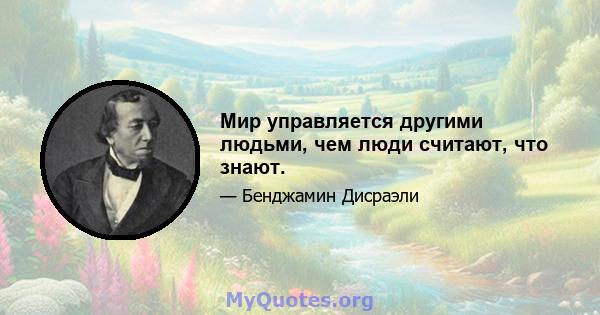 Мир управляется другими людьми, чем люди считают, что знают.

— Бенджамин Дисраэли

MyQuotes.org